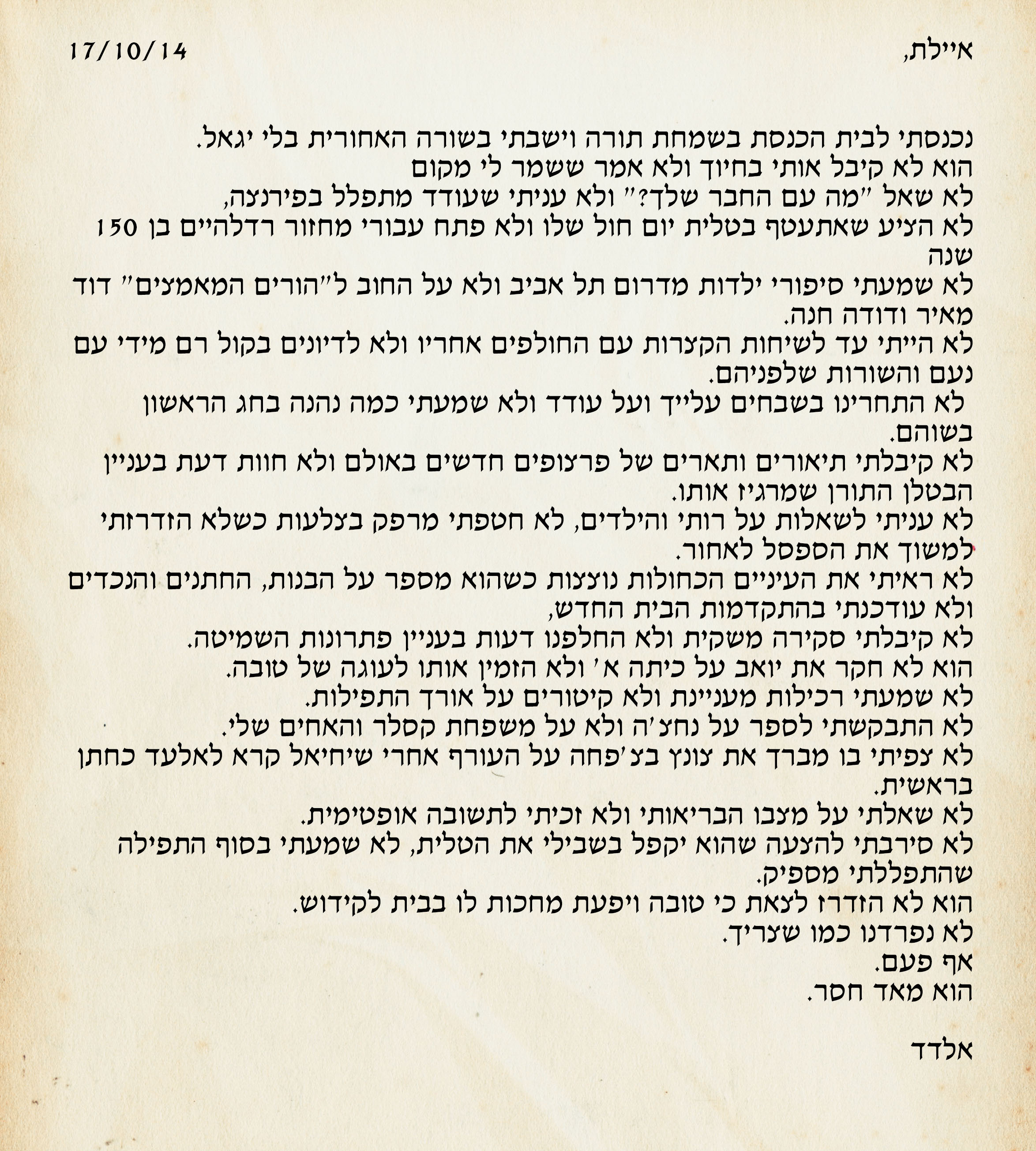 איילת, 17/10/14

נכנסתי לבית הכנסת בשמחת תורה וישבתי בשורה האחורית בלי יגאל.
הוא לא קיבל אותי בחיוך ולא אמר ששמר לי מקום
לא שאל "מה עם החבר שלך?" ולא עניתי שעודד מתפלל בפירנצה,
לא הציע שאתעטף בטלית יום חול שלו ולא פתח עבורי מחזור רדלהיים בן 150 שנה
לא שמעתי סיפורי ילדות מדרום תל אביב ולא על החוב ל"הורים המאמצים" דוד מאיר ודודה חנה.
לא הייתי עד לשיחות הקצרות עם החולפים אחריו ולא לדיונים בקול רם מידי עם נעם והשורות שלפניהם.
לא התחרינו בשבחים עלייך ועל עודד ולא שמעתי כמה נהנה בחג הראשון בשוהם.
לא קיבלתי תיאורים ותארים של פרצופים חדשים באולם ולא חוות דעת בעניין הבטלן התורן שמרגיז אותו.
לא עניתי לשאלות על רותי והילדים, לא חטפתי מרפק בצלעות כשלא הזדרזתי למשוך את הספסל לאחור.
לא ראיתי את העיניים הכחולות נוצצות כשהוא מספר על הבנות, החתנים והנכדים ולא עודכנתי בהתקדמות הבית החדש,
לא קיבלתי סקירה משקית ולא החלפנו דעות בעניין פתרונות השמיטה.
הוא לא חקר את יואב על כיתה א' ולא הזמין אותו לעוגה של טובה.
לא שמעתי רכילות מעניינת ולא קיטורים על אורך התפילות.
לא התבקשתי לספר על נחצ'ה ולא על משפחת קסלר והאחים שלי.
לא צפיתי בו מברך את צונץ בצ'פחה על העורף אחרי שיחיאל קרא לאלעד כחתן בראשית.
לא שאלתי על מצבו הבריאותי ולא זכיתי לתשובה אופטימית.
לא סירבתי להצעה שהוא יקפל בשבילי את הטלית, לא שמעתי בסוף התפילה שהתפללתי מספיק.
הוא לא הזדרז לצאת כי טובה ויפעת מחכות לו בבית לקידוש.
לא נפרדנו כמו שצריך.
אף פעם.
הוא מאד חסר.

אלדד